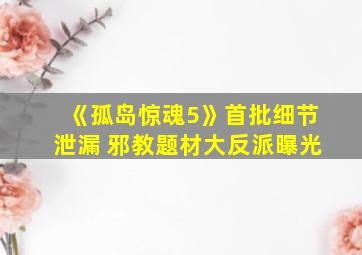 《孤岛惊魂5》首批细节泄漏 邪教题材大反派曝光